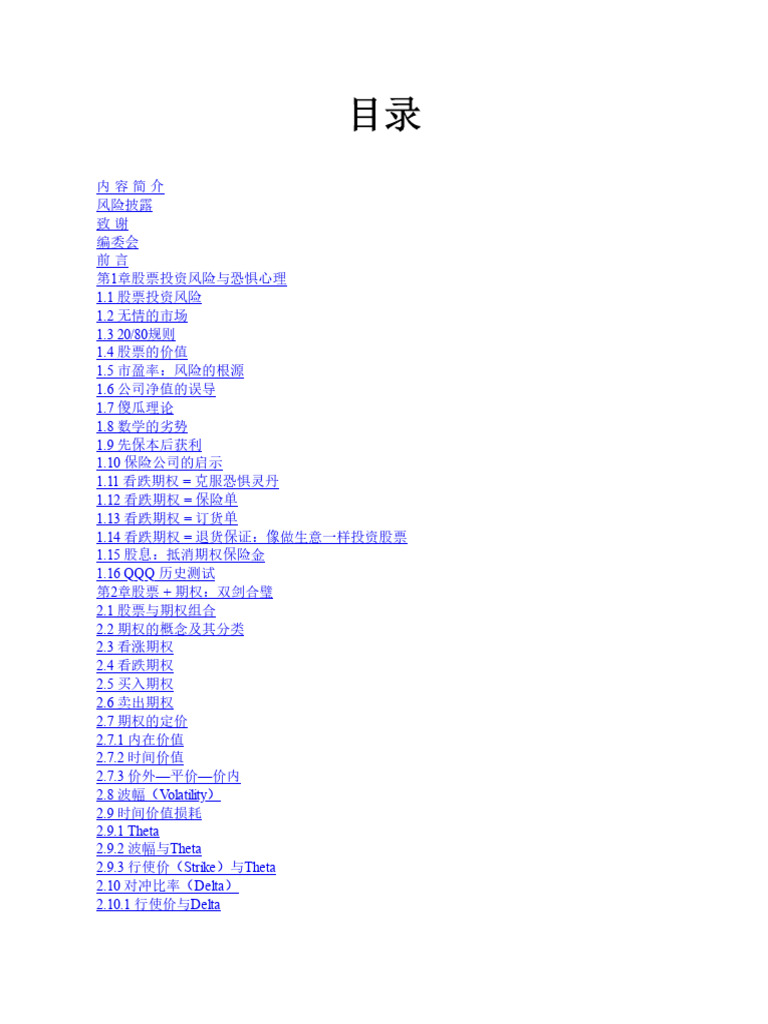 目录

内 容 简 介
风险披露
致 谢
编委会
前 言
第1章股票投资风险与恐惧心理
1.1 股票投资风险
1.2 无情的市场
1.3 20/80规则
1.4 股票的价值
1.5 市盈率：风险的根源
1.6 公司净值的误导
1.7 傻瓜理论
1.8 数学的劣势
1.9 先保本后获利
1.10 保险公司的启示
1.11 看跌期权 = 克服恐惧灵丹
1.12 看跌期权 = 保险单
1.13 看跌期权 = 订货单
1.14 看跌期权 = 退货保证：像做生意一样投资股票
1.15 股息：抵消期权保险金
1.16 QQQ 历史测试
第2章股票 + 期权：双剑合璧
2.1 股票与期权组合
2.2 期权的概念及其分类
2.3 看涨期权
2.4 看跌期权
2.5 买入期权
2.6 卖出期权
2.7 期权的定价
2.7.1 内在价值
2.7.2 时间价值
2.7.3 价外—平价—价内
2.8 波幅（Volatility）
2.9 时间价值损耗
2.9.1 Theta
2.9.2 波幅与Theta
2.9.3 行使价（Strike）与Theta
2.10 对冲比率（Delta）
2.10.1 行使价与Delta